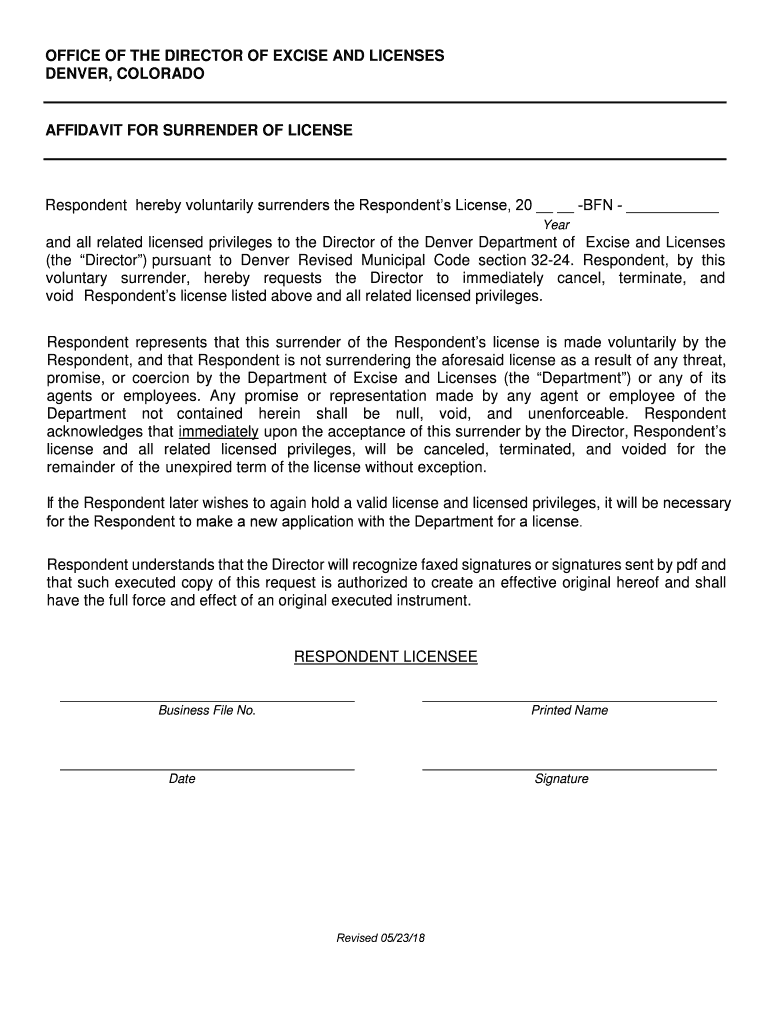 OFFICE OF THE DIRECTOR OF EXCISE AND LICENSES
DENVER, COLORADO

AFFIDAVIT FOR SURRENDER OF LICENSE

Respondent hereby voluntarily surrenders the Respondent's License, 20 __ __ -BFN - ___________
Year
and all related licensed privileges to the Director of the Denver Department of Excise and Licenses (the "Director") pursuant to Denver Revised Municipal Code section 32-24. Respondent, by this voluntary surrender, hereby requests the Director to immediately cancel, terminate, and void Respondent's license listed above and all related licensed privileges.

Respondent represents that this surrender of the Respondent's license is made voluntarily by the Respondent, and that Respondent is not surrendering the aforesaid license as a result of any threat, promise, or coercion by the Department of Excise and Licenses (the "Department") or any of its agents or employees. Any promise or representation made by any agent or employee of the Department not contained herein shall be null, void, and unenforceable. Respondent acknowledges that immediately upon the acceptance of this surrender by the Director, Respondent's license and all related licensed privileges, will be canceled, terminated, and voided for the remainder of the unexpired term of the license without exception.

If the Respondent later wishes to again hold a valid license and licensed privileges, it will be necessary for the Respondent to make a new application with the Department for a license.

Respondent understands that the Director will recognize faxed signatures or signatures sent by pdf and that such executed copy of this request is authorized to create an effective original hereof and shall have the full force and effect of an original executed instrument.

RESPONDENT LICENSEE

Business File No.

Printed Name

Date

Signature

Revised 05/23/18